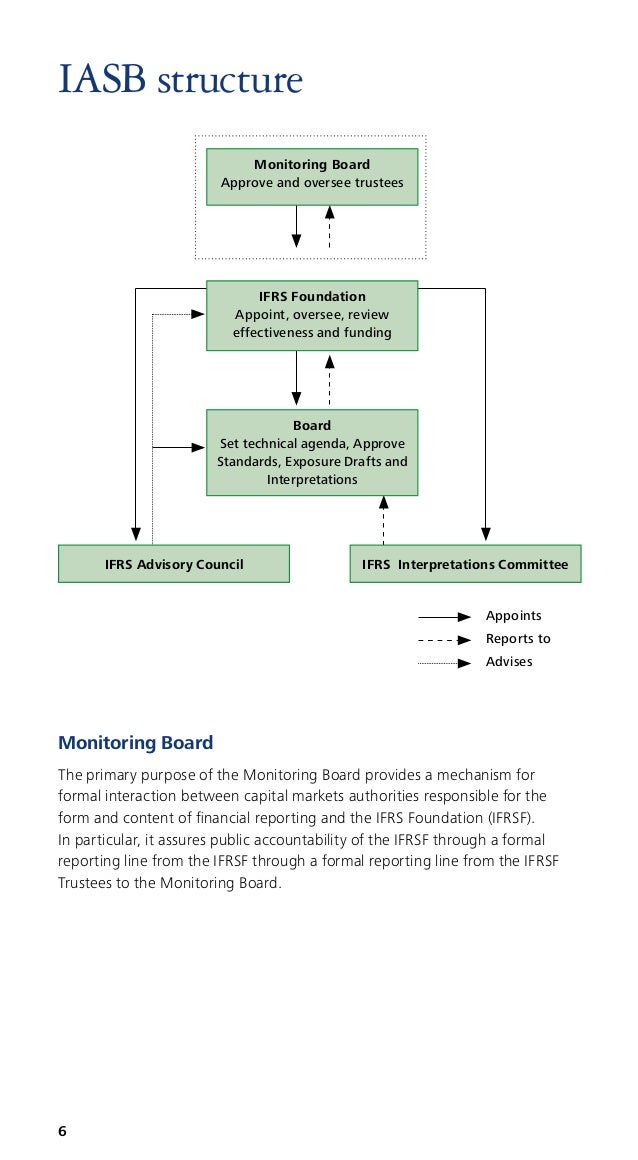 IASB structure

Monitoring Board
Approve and oversee trustees

IFRS Foundation
Appoint, oversee, review effectiveness and funding

Board
Set technical agenda, Approve Standards, Exposure Drafts and Interpretations

IFRS Advisory Council

IFRS Interpretations Committee

Appoints
Reports to
Advises

Monitoring Board

The primary purpose of the Monitoring Board provides a mechanism for formal interaction between capital markets authorities responsible for the form and content of financial reporting and the IFRS Foundation (IFRSF).
In particular, it assures public accountability of the IFRSF through a formal reporting line from the IFRSF through a formal reporting line from the IFRSF Trustees to the Monitoring Board.

6